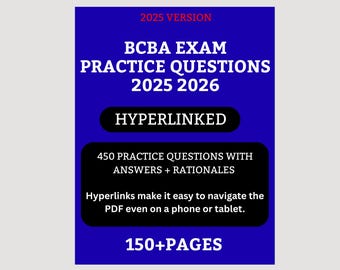 2025 VERSION

BCBA EXAM PRACTICE QUESTIONS 2025 2026

HYPERLINKED

450 PRACTICE QUESTIONS WITH ANSWERS + RATIONALES

Hyperlinks make it easy to navigate the PDF even on a phone or tablet.

150+PAGES